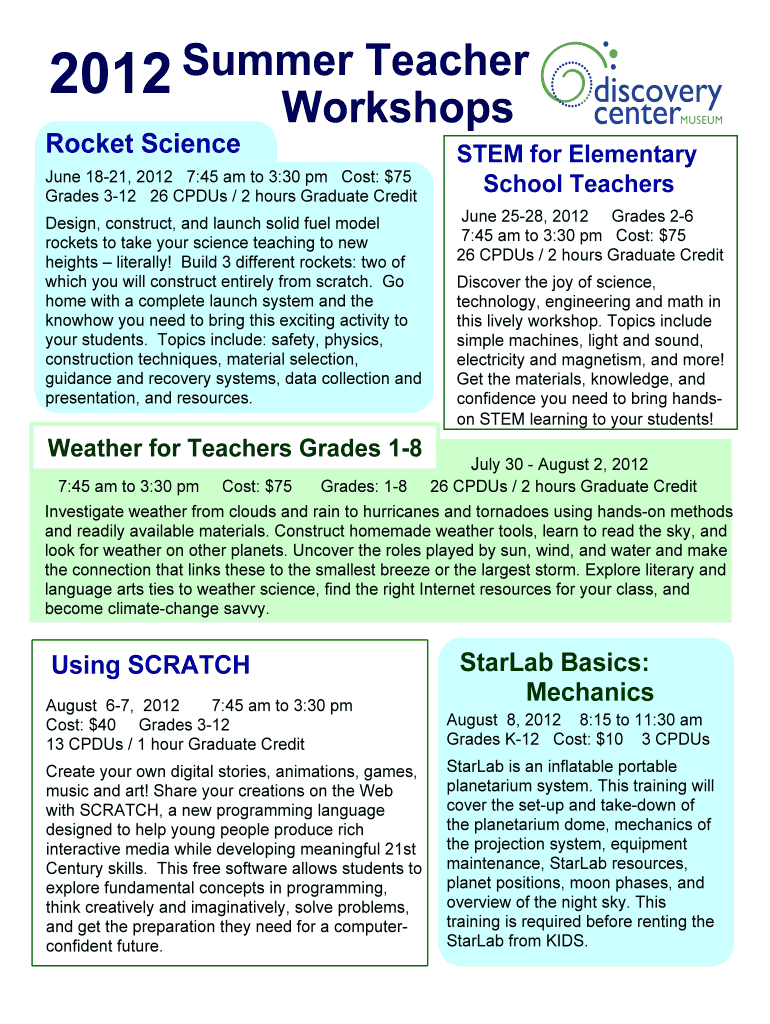 2012 Summer Teacher Workshops

discovery center MUSEUM

Rocket Science

June 18-21, 2012 7:45 am to 3:30 pm Cost: $75
Grades 3-12 26 CPDUs / 2 hours Graduate Credit

Design, construct, and launch solid fuel model rockets to take your science teaching to new heights – literally! Build 3 different rockets: two of which you will construct entirely from scratch. Go home with a complete launch system and the knowhow you need to bring this exciting activity to your students. Topics include: safety, physics, construction techniques, material selection, guidance and recovery systems, data collection and presentation, and resources.

STEM for Elementary School Teachers

June 25-28, 2012 Grades 2-6
7:45 am to 3:30 pm Cost: $75
26 CPDUs / 2 hours Graduate Credit

Discover the joy of science, technology, engineering and math in this lively workshop. Topics include simple machines, light and sound, electricity and magnetism, and more! Get the materials, knowledge, and confidence you need to bring hands-on STEM learning to your students!

Weather for Teachers Grades 1-8

July 30 - August 2, 2012

7:45 am to 3:30 pm Cost: $75 Grades: 1-8 26 CPDUs / 2 hours Graduate Credit

Investigate weather from clouds and rain to hurricanes and tornadoes using hands-on methods and readily available materials. Construct homemade weather tools, learn to read the sky, and look for weather on other planets. Uncover the roles played by sun, wind, and water and make the connection that links these to the smallest breeze or the largest storm. Explore literary and language arts ties to weather science, find the right Internet resources for your class, and become climate-change savvy.

Using SCRATCH

August 6-7, 2012 7:45 am to 3:30 pm
Cost: $40 Grades 3-12
13 CPDUs / 1 hour Graduate Credit

Create your own digital stories, animations, games, music and art! Share your creations on the Web with SCRATCH, a new programming language designed to help young people produce rich interactive media while developing meaningful 21st Century skills. This free software allows students to explore fundamental concepts in programming, think creatively and imaginatively, solve problems, and get the preparation they need for a computer-confident future.

StarLab Basics: Mechanics

August 8, 2012 8:15 to 11:30 am
Grades K-12 Cost: $10 3 CPDUs

StarLab is an inflatable portable planetarium system. This training will cover the set-up and take-down of the planetarium dome, mechanics of the projection system, equipment maintenance, StarLab resources, planet positions, moon phases, and overview of the night sky. This training is required before renting the StarLab from KIDS.